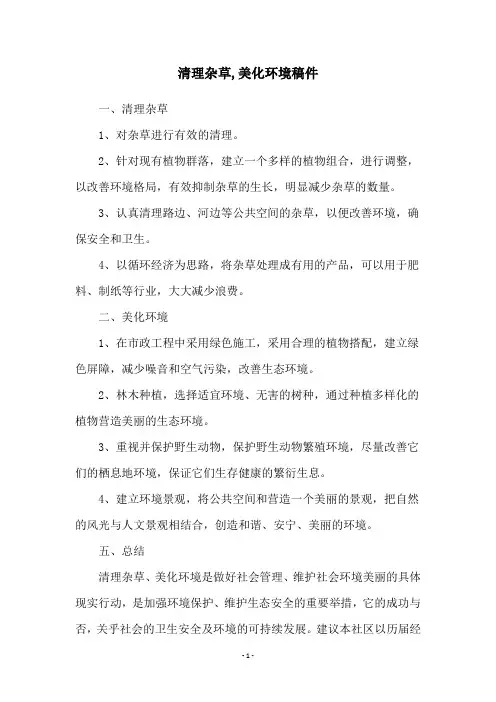 清理杂草,美化环境稿件

一、清理杂草

1、对杂草进行有效的清理。

2、针对现有植物群落，建立一个多样的植物组合，进行调整，以改善环境格局，有效抑制杂草的生长，明显减少杂草的数量。

3、认真清理路边、河边等公共空间的杂草，以便改善环境，确保安全和卫生。

4、以循环经济为思路，将杂草处理成有用的产品，可以用于肥料、制纸等行业，大大减少浪费。

二、美化环境

1、在市政工程中采用绿色施工，采用合理的植物搭配，建立绿色屏障，减少噪音和空气污染，改善生态环境。

2、林木种植，选择适宜环境、无害的树种，通过种植多样化的植物营造美丽的生态环境。

3、重视并保护野生动物，保护野生动物繁殖环境，尽量改善它们的栖息地环境，保证它们生存健康的繁衍生息。

4、建立环境景观，将公共空间和营造一个美丽的景观，把自然的风光与人文景观相结合，创造和谐、安宁、美丽的环境。

五、总结

清理杂草、美化环境是做好社会管理、维护社会环境美丽的具体现实行动，是加强环境保护、维护生态安全的重要举措，它的成功与否，关乎社会的卫生安全及环境的可持续发展。建议本社区以历届经

- 1 -